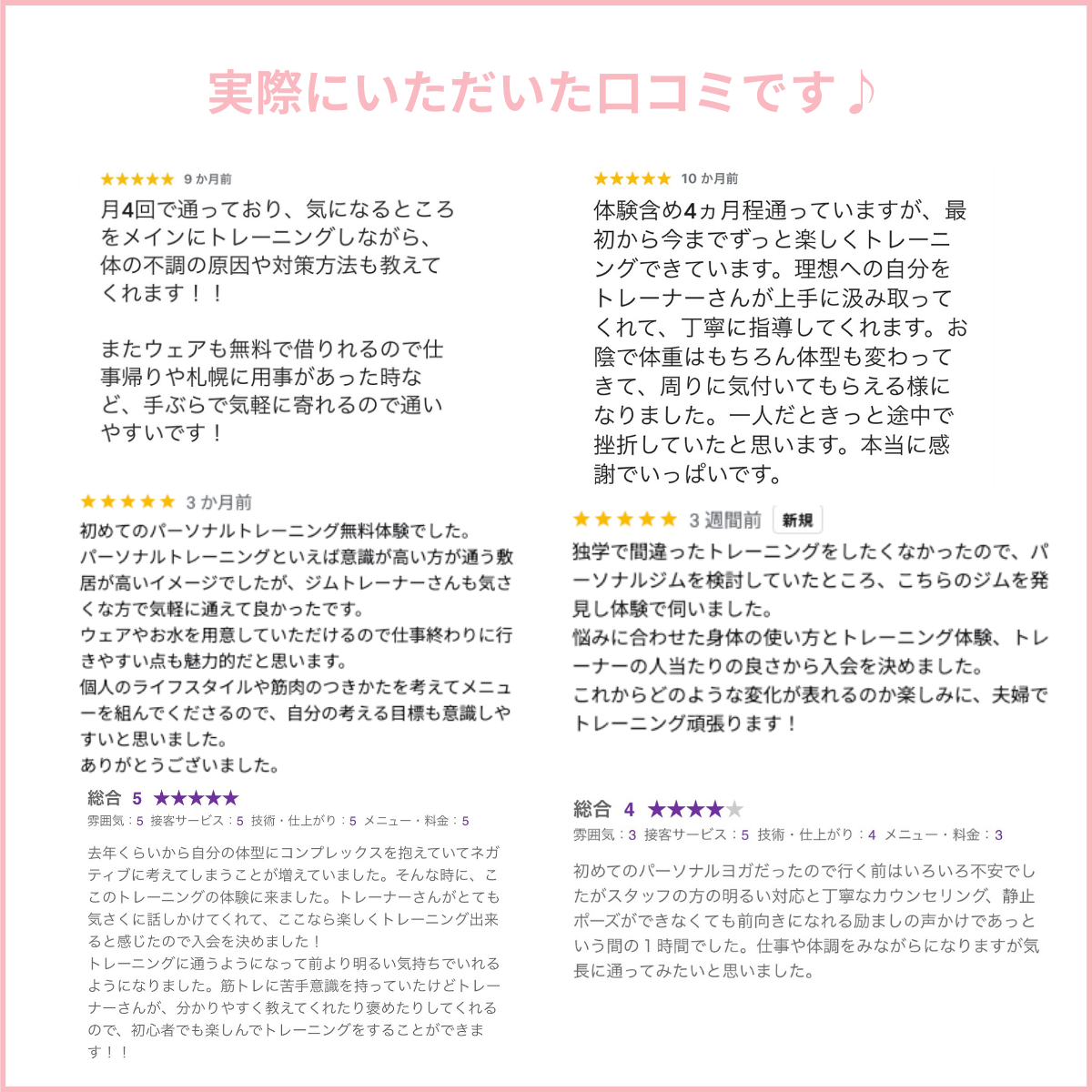 実際にいただいた口コミです♪

★★★★★ 9 か月前
月4回で通っており、気になるところをメインにトレーニングしながら、体の不調の原因や対策方法も教えてくれます！！

またウェアも無料で借りれるので仕事帰りや札幌に用事があった時など、手ぶらで気軽に寄れるので通いやすいです！

★★★★★ 3 か月前
初めてのパーソナルトレーニング無料体験でした。
パーソナルトレーニングといえば意識が高い方が通う敷居が高いイメージでしたが、ジムトレーナーさんも気さくな方で気軽に通えて良かったです。
ウェアやお水を用意していただけるので仕事終わりに行きやすい点も魅力的だと思います。
個人のライフスタイルや筋肉のつきかたを考えてメニューを組んでくださるので、自分の考える目標も意識しやすいと思いました。
ありがとうございました。

総合 5 ★★★★★
雰囲気：5 接客サービス：5 技術・仕上がり：5 メニュー・料金：5

去年くらいから自分の体型にコンプレックスを抱えていてネガティブに考えてしまうことが増えていました。そんな時に、このトレーニングの体験に来ました。トレーナーさんがとても気さくに話しかけてくれて、ここなら楽しくトレーニング出来ると感じたので入会を決めました！
トレーニングに通うようになって前より明るい気持ちでいれるようになりました。筋トレに苦手意識を持っていたけどトレーナーさんが、分かりやすく教えてくれたり褒めたりしてくれるので、初心者でも楽しんでトレーニングをすることができます！！

★★★★★ 10 か月前
体験含め4ヵ月程通っていますが、最初から今までずっと楽しくトレーニングできています。理想への自分をトレーナーさんが上手に汲み取ってくれて、丁寧に指導してくれます。お陰で体重はもちろん体型も変わってきて、周りに気付いてもらえる様になりました。一人だときっと途中で挫折していたと思います。本当に感謝でいっぱいです。

★★★★★ 3 週間前 新規
独学で間違ったトレーニングをしたくなかったので、パーソナルジムを検討していたところ、こちらのジムを発見し体験で伺いました。
悩みに合わせた身体の使い方とトレーニング体験、トレーナーの人当たりの良さから入会を決めました。
これからどのような変化が表れるのか楽しみに、夫婦でトレーニング頑張ります！

総合 4 ★★★★★
雰囲気：3 接客サービス：5 技術・仕上がり：4 メニュー・料金：3

初めてのパーソナルヨガだったので行く前はいろいろ不安でしたがスタッフの方の明るい対応と丁寧なカウンセリング、静止ポーズができなくても前向きになれる励ましの声かけであっという間の１時間でした。仕事や体調をみながらになりますが気長に通ってみたいと思いました。